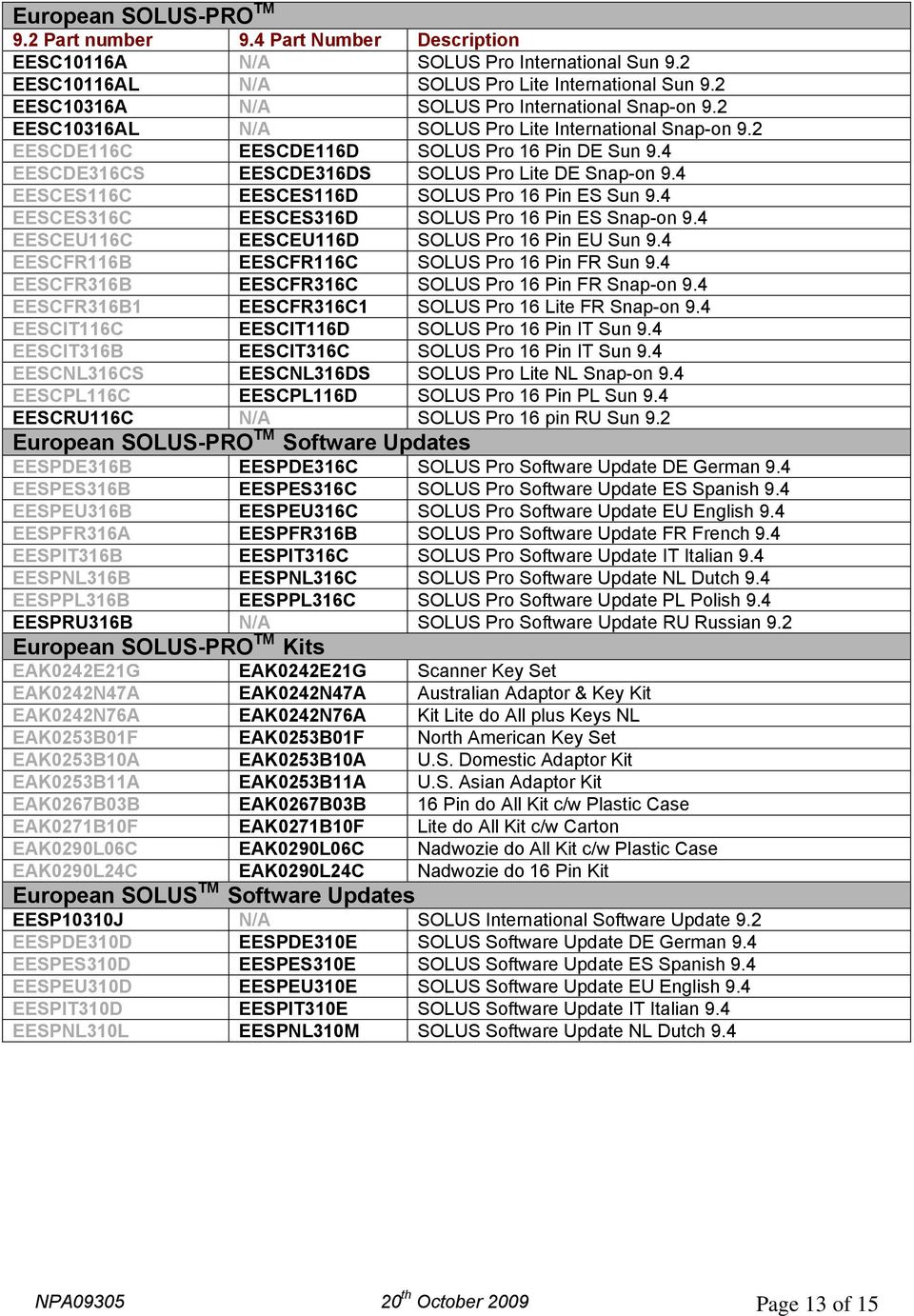 European SOLUS-PRO$^{TM}$

| 9.2 Part number | 9.4 Part Number | Description |
|---|---|---|
| EESC10116A | N/A | SOLUS Pro International Sun 9.2 |
| EESC10116AL | N/A | SOLUS Pro Lite International Sun 9.2 |
| EESC10316A | N/A | SOLUS Pro International Snap-on 9.2 |
| EESC10316AL | N/A | SOLUS Pro Lite International Snap-on 9.2 |
| EESCDE116C | EESCDE116D | SOLUS Pro 16 Pin DE Sun 9.4 |
| EESCDE316CS | EESCDE316DS | SOLUS Pro Lite DE Snap-on 9.4 |
| EESCES116C | EESCES116D | SOLUS Pro 16 Pin ES Sun 9.4 |
| EESCES316C | EESCES316D | SOLUS Pro 16 Pin ES Snap-on 9.4 |
| EESCEU116C | EESCEU116D | SOLUS Pro 16 Pin EU Sun 9.4 |
| EESCFR116B | EESCFR116C | SOLUS Pro 16 Pin FR Sun 9.4 |
| EESCFR316B | EESCFR316C | SOLUS Pro 16 Pin FR Snap-on 9.4 |
| EESCFR316B1 | EESCFR316C1 | SOLUS Pro 16 Lite FR Snap-on 9.4 |
| EESCIT116C | EESCIT116D | SOLUS Pro 16 Pin IT Sun 9.4 |
| EESCIT316B | EESCIT316C | SOLUS Pro 16 Pin IT Sun 9.4 |
| EESCNL316CS | EESCNL316DS | SOLUS Pro Lite NL Snap-on 9.4 |
| EESCPL116C | EESCPL116D | SOLUS Pro 16 Pin PL Sun 9.4 |
| EESCRU116C | N/A | SOLUS Pro 16 pin RU Sun 9.2 |

European SOLUS-PRO$^{TM}$ Software Updates

| | | |
|---|---|---|
| EESPDE316B | EESPDE316C | SOLUS Pro Software Update DE German 9.4 |
| EESPES316B | EESPES316C | SOLUS Pro Software Update ES Spanish 9.4 |
| EESPEU316B | EESPEU316C | SOLUS Pro Software Update EU English 9.4 |
| EESPFR316A | EESPFR316B | SOLUS Pro Software Update FR French 9.4 |
| EESPIT316B | EESPIT316C | SOLUS Pro Software Update IT Italian 9.4 |
| EESPNL316B | EESPNL316C | SOLUS Pro Software Update NL Dutch 9.4 |
| EESPPL316B | EESPPL316C | SOLUS Pro Software Update PL Polish 9.4 |
| EESPRU316B | N/A | SOLUS Pro Software Update RU Russian 9.2 |

European SOLUS-PRO$^{TM}$ Kits

| | | |
|---|---|---|
| EAK0242E21G | EAK0242E21G | Scanner Key Set |
| EAK0242N47A | EAK0242N47A | Australian Adaptor & Key Kit |
| EAK0242N76A | EAK0242N76A | Kit Lite do All plus Keys NL |
| EAK0253B01F | EAK0253B01F | North American Key Set |
| EAK0253B10A | EAK0253B10A | U.S. Domestic Adaptor Kit |
| EAK0253B11A | EAK0253B11A | U.S. Asian Adaptor Kit |
| EAK0267B03B | EAK0267B03B | 16 Pin do All Kit c/w Plastic Case |
| EAK0271B10F | EAK0271B10F | Lite do All Kit c/w Carton |
| EAK0290L06C | EAK0290L06C | Nadwozie do All Kit c/w Plastic Case |
| EAK0290L24C | EAK0290L24C | Nadwozie do 16 Pin Kit |

European SOLUS$^{TM}$ Software Updates

| | | |
|---|---|---|
| EESP10310J | N/A | SOLUS International Software Update 9.2 |
| EESPDE310D | EESPDE310E | SOLUS Software Update DE German 9.4 |
| EESPES310D | EESPES310E | SOLUS Software Update ES Spanish 9.4 |
| EESPEU310D | EESPEU310E | SOLUS Software Update EU English 9.4 |
| EESPIT310D | EESPIT310E | SOLUS Software Update IT Italian 9.4 |
| EESPNL310L | EESPNL310M | SOLUS Software Update NL Dutch 9.4 |

NPA09305 20$^{th}$ October 2009 Page 13 of 15